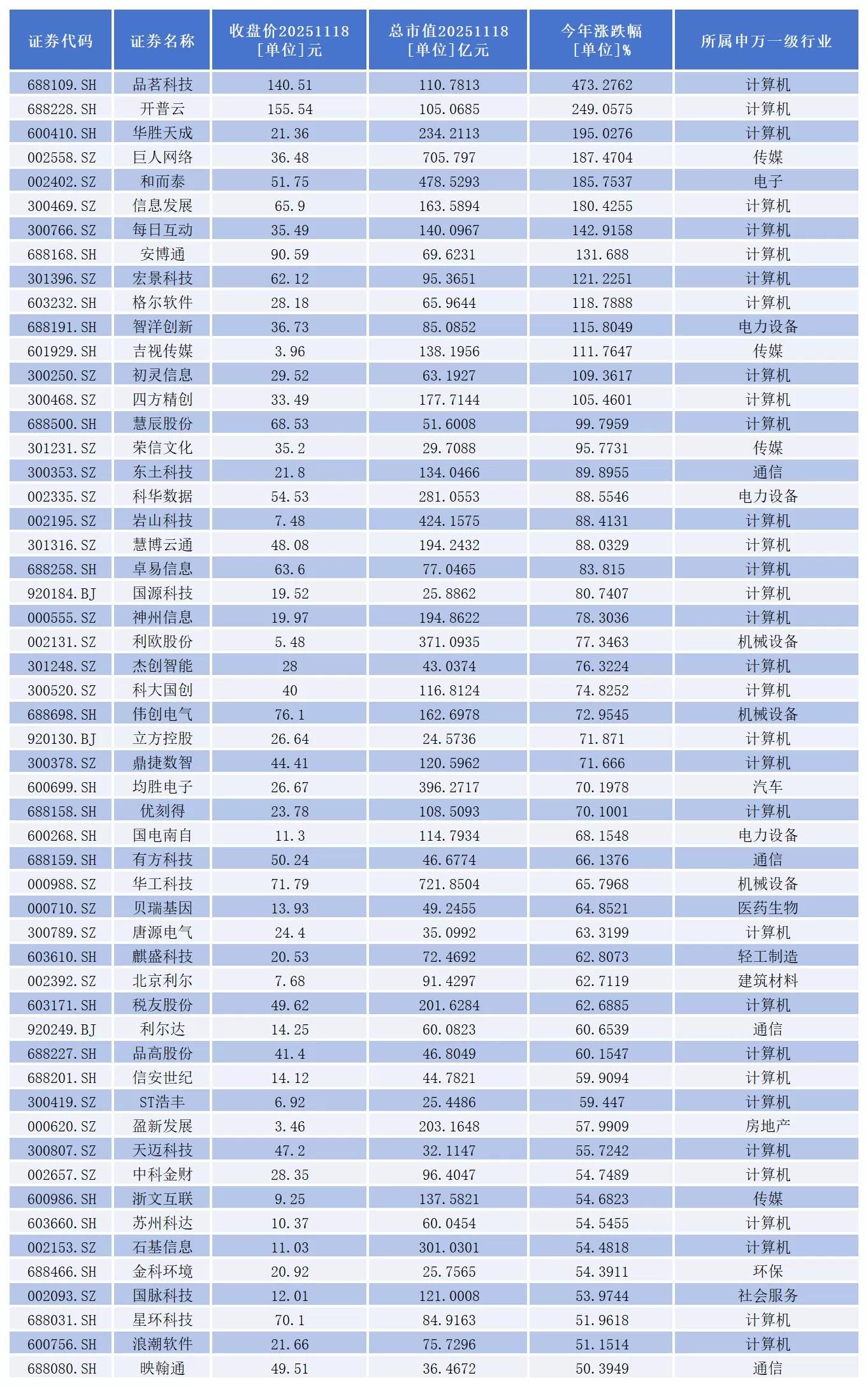 | 证券代码 | 证券名称 | 收盘价20251118 [单位]元 | 总市值20251118 [单位]亿元 | 今年涨跌幅 [单位]% | 所属申万一级行业 |
|---|---|---|---|---|---|
| 688109.SH | 品茗科技 | 140.51 | 110.7813 | 473.2762 | 计算机 |
| 688228.SH | 开普云 | 155.54 | 105.0685 | 249.0575 | 计算机 |
| 600410.SH | 华胜天成 | 21.36 | 234.2113 | 195.0276 | 计算机 |
| 002558.SZ | 巨人网络 | 36.48 | 705.797 | 187.4704 | 传媒 |
| 002402.SZ | 和而泰 | 51.75 | 478.5293 | 185.7537 | 电子 |
| 300469.SZ | 信息发展 | 65.9 | 163.5894 | 180.4255 | 计算机 |
| 300766.SZ | 每日互动 | 35.49 | 140.0967 | 142.9158 | 计算机 |
| 688168.SH | 安博通 | 90.59 | 69.6231 | 131.688 | 计算机 |
| 301396.SZ | 宏景科技 | 62.12 | 95.3651 | 121.2251 | 计算机 |
| 603232.SH | 格尔软件 | 28.18 | 65.9644 | 118.7888 | 计算机 |
| 688191.SH | 智洋创新 | 36.73 | 85.0852 | 115.8049 | 电力设备 |
| 601929.SH | 吉视传媒 | 3.96 | 138.1956 | 111.7647 | 传媒 |
| 300250.SZ | 初灵信息 | 29.52 | 63.1927 | 109.3617 | 计算机 |
| 300468.SZ | 四方精创 | 33.49 | 177.7144 | 105.4601 | 计算机 |
| 688500.SH | 慧辰股份 | 68.53 | 51.6008 | 99.7959 | 计算机 |
| 301231.SZ | 荣信文化 | 35.2 | 29.7088 | 95.7731 | 传媒 |
| 300353.SZ | 东土科技 | 21.8 | 134.0466 | 89.8955 | 通信 |
| 002335.SZ | 科华数据 | 54.53 | 281.0553 | 88.5546 | 电力设备 |
| 002195.SZ | 岩山科技 | 7.48 | 424.1575 | 88.4131 | 计算机 |
| 301316.SZ | 慧博云通 | 48.08 | 194.2432 | 88.0329 | 计算机 |
| 688258.SH | 卓易信息 | 63.6 | 77.0465 | 83.815 | 计算机 |
| 920184.BJ | 国源科技 | 19.52 | 25.8862 | 80.7407 | 计算机 |
| 000555.SZ | 神州信息 | 19.97 | 194.8622 | 78.3036 | 计算机 |
| 002131.SZ | 利欧股份 | 5.48 | 371.0935 | 77.3463 | 机械设备 |
| 301248.SZ | 杰创智能 | 28 | 43.0374 | 76.3224 | 计算机 |
| 300520.SZ | 科大国创 | 40 | 116.8124 | 74.8252 | 计算机 |
| 688698.SH | 伟创电气 | 76.1 | 162.6978 | 72.9545 | 机械设备 |
| 920130.BJ | 立方控股 | 26.64 | 24.5736 | 71.871 | 计算机 |
| 300378.SZ | 鼎捷数智 | 44.41 | 120.5962 | 71.666 | 计算机 |
| 600699.SH | 均胜电子 | 26.67 | 396.2717 | 70.1978 | 汽车 |
| 688158.SH | 优刻得 | 23.78 | 108.5093 | 70.1001 | 计算机 |
| 600268.SH | 国电南自 | 11.3 | 114.7934 | 68.1548 | 电力设备 |
| 688159.SH | 有方科技 | 50.24 | 46.6774 | 66.1376 | 通信 |
| 000988.SZ | 华工科技 | 71.79 | 721.8504 | 65.7968 | 机械设备 |
| 000710.SZ | 贝瑞基因 | 13.93 | 49.2455 | 64.8521 | 医药生物 |
| 300789.SZ | 唐源电气 | 24.4 | 35.0992 | 63.3199 | 计算机 |
| 603610.SH | 麒盛科技 | 20.53 | 72.4692 | 62.8073 | 轻工制造 |
| 002392.SZ | 北京利尔 | 7.68 | 91.4297 | 62.7119 | 建筑材料 |
| 603171.SH | 税友股份 | 49.62 | 201.6284 | 62.6885 | 计算机 |
| 920249.BJ | 利尔达 | 14.25 | 60.0823 | 60.6539 | 通信 |
| 688227.SH | 品高股份 | 41.4 | 46.8049 | 60.1547 | 计算机 |
| 688201.SH | 信安世纪 | 14.12 | 44.7821 | 59.9094 | 计算机 |
| 300419.SZ | ST浩丰 | 6.92 | 25.4486 | 59.447 | 计算机 |
| 000620.SZ | 盈新发展 | 3.46 | 203.1648 | 57.9909 | 房地产 |
| 300807.SZ | 天迈科技 | 47.2 | 32.1147 | 55.7242 | 计算机 |
| 002657.SZ | 中科金财 | 28.35 | 96.4047 | 54.7489 | 计算机 |
| 600986.SH | 浙文互联 | 9.25 | 137.5821 | 54.6823 | 传媒 |
| 603660.SH | 苏州科达 | 10.37 | 60.0454 | 54.5455 | 计算机 |
| 002153.SZ | 石基信息 | 11.03 | 301.0301 | 54.4818 | 计算机 |
| 688466.SH | 金科环境 | 20.92 | 25.7565 | 54.3911 | 环保 |
| 002093.SZ | 国脉科技 | 12.01 | 121.0008 | 53.9744 | 社会服务 |
| 688031.SH | 星环科技 | 70.1 | 84.9163 | 51.9618 | 计算机 |
| 600756.SH | 浪潮软件 | 21.66 | 75.7296 | 51.1514 | 计算机 |
| 688080.SH | 映翰通 | 49.51 | 36.4672 | 50.3949 | 通信 |